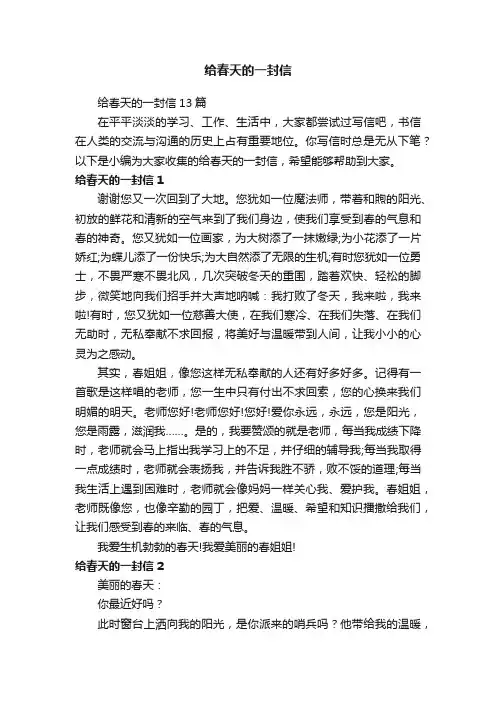 给春天的一封信

给春天的一封信13篇

在平平淡淡的学习、工作、生活中，大家都尝试过写信吧，书信在人类的交流与沟通的历史上占有重要地位。你写信时总是无从下笔？以下是小编为大家收集的给春天的一封信，希望能够帮助到大家。

给春天的一封信1

谢谢您又一次回到了大地。您犹如一位魔法师，带着和煦的阳光、初放的鲜花和清新的空气来到了我们身边，使我们享受到春的气息和春的神奇。您又犹如一位画家，为大树添了一抹嫩绿;为小花添了一片娇红;为蝶儿添了一份快乐;为大自然添了无限的生机;有时您犹如一位勇士，不畏严寒不畏北风，几次突破冬天的重围，踏着欢快、轻松的脚步，微笑地向我们招手并大声地呐喊：我打败了冬天，我来啦，我来啦!有时，您又犹如一位慈善大使，在我们寒冷、在我们失落、在我们无助时，无私奉献不求回报，将美好与温暖带到人间，让我小小的心灵为之感动。

其实，春姐姐，像您这样无私奉献的人还有好多好多。记得有一首歌是这样唱的老师，您一生中只有付出不求回索，您的心换来我们明媚的明天。老师您好!老师您好!您好!爱你永远，永远，您是阳光，您是雨露，滋润我……。是的，我要赞颂的就是老师，每当我成绩下降时，老师就会马上指出我学习上的不足，并仔细的辅导我;每当我取得一点成绩时，老师就会表扬我，并告诉我胜不骄，败不馁的道理;每当我生活上遇到困难时，老师就会像妈妈一样关心我、爱护我。春姐姐，老师既像您，也像辛勤的园丁，把爱、温暖、希望和知识播撒给我们，让我们感受到春的来临、春的气息。

我爱生机勃勃的春天!我爱美丽的春姐姐!

给春天的一封信2

美丽的春天：

你最近好吗？

此时窗台上洒向我的阳光，是你派来的哨兵吗？他带给我的温暖，